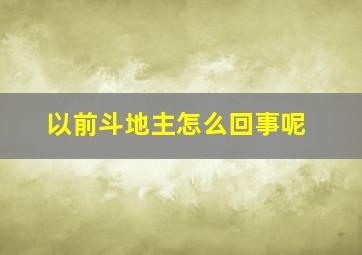 以前斗地主怎么回事呢